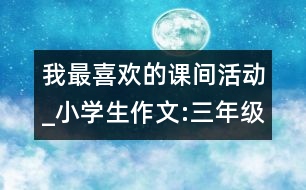 我最喜欢的课间活动_小学生作文:三年级